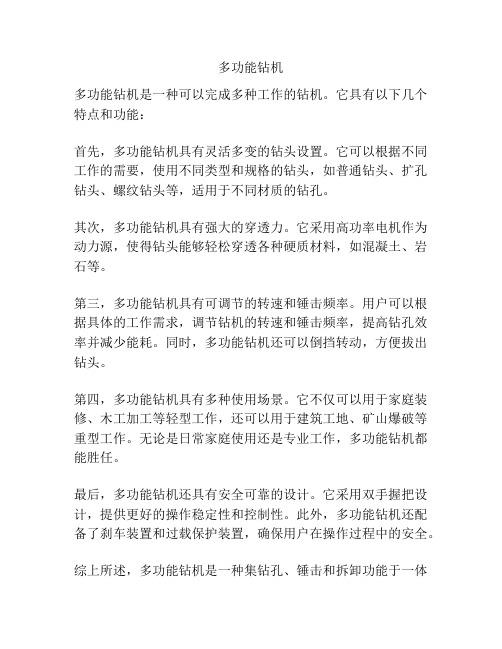 多功能钻机

多功能钻机是一种可以完成多种工作的钻机。它具有以下几个特点和功能：

首先，多功能钻机具有灵活多变的钻头设置。它可以根据不同工作的需要，使用不同类型和规格的钻头，如普通钻头、扩孔钻头、螺纹钻头等，适用于不同材质的钻孔。

其次，多功能钻机具有强大的穿透力。它采用高功率电机作为动力源，使得钻头能够轻松穿透各种硬质材料，如混凝土、岩石等。

第三，多功能钻机具有可调节的转速和锤击频率。用户可以根据具体的工作需求，调节钻机的转速和锤击频率，提高钻孔效率并减少能耗。同时，多功能钻机还可以倒挡转动，方便拔出钻头。

第四，多功能钻机具有多种使用场景。它不仅可以用于家庭装修、木工加工等轻型工作，还可以用于建筑工地、矿山爆破等重型工作。无论是日常家庭使用还是专业工作，多功能钻机都能胜任。

最后，多功能钻机还具有安全可靠的设计。它采用双手握把设计，提供更好的操作稳定性和控制性。此外，多功能钻机还配备了刹车装置和过载保护装置，确保用户在操作过程中的安全。

综上所述，多功能钻机是一种集钻孔、锤击和拆卸功能于一体